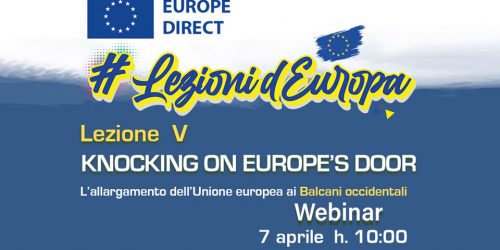 EUROPE DIRECT

# Lezioni d'Europa

Lezione V

KNOCKING ON EUROPE'S DOOR

L'allargamento dell'Unione europea ai Balcani occidentali

Webinar

7 aprile h. 10:00